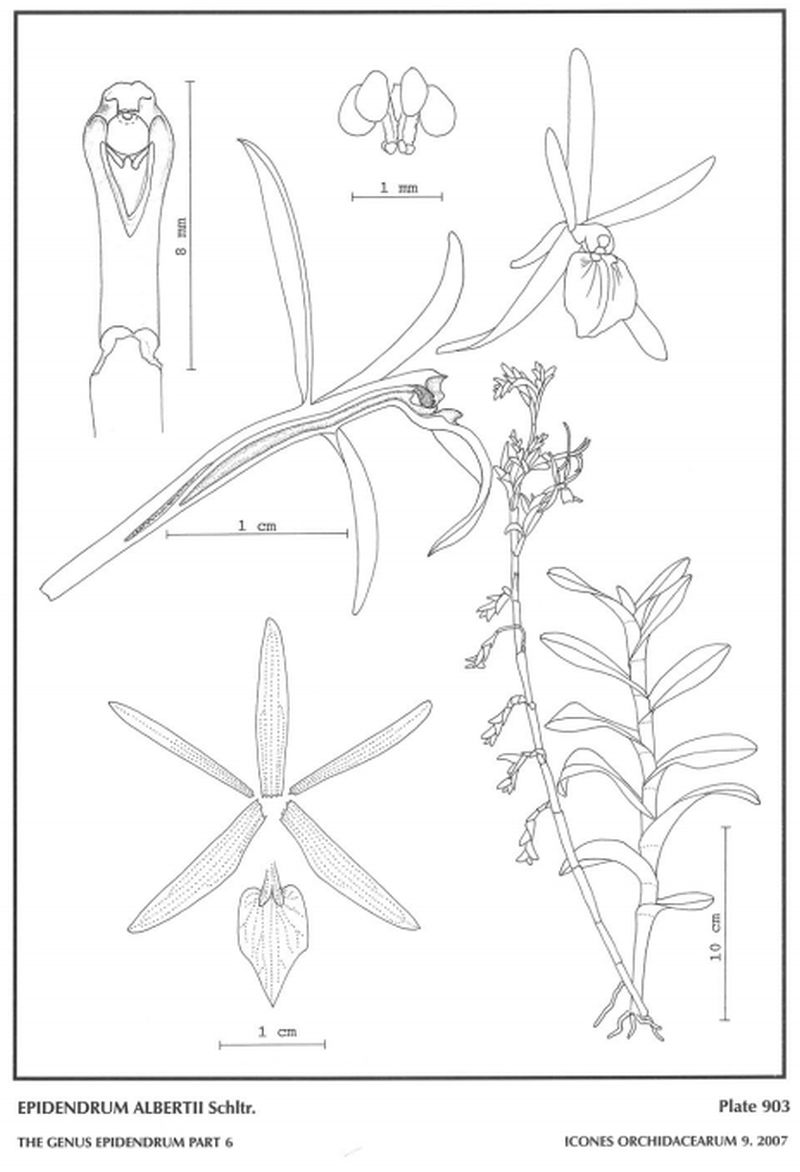 8 mm

1 mm

1 cm

1 cm

10 cm

EPIDENDRUM ALBERTII Schltr.

Plate 903

THE GENUS EPIDENDRUM PART 6

ICONES ORCHIDACEARUM 9. 2007